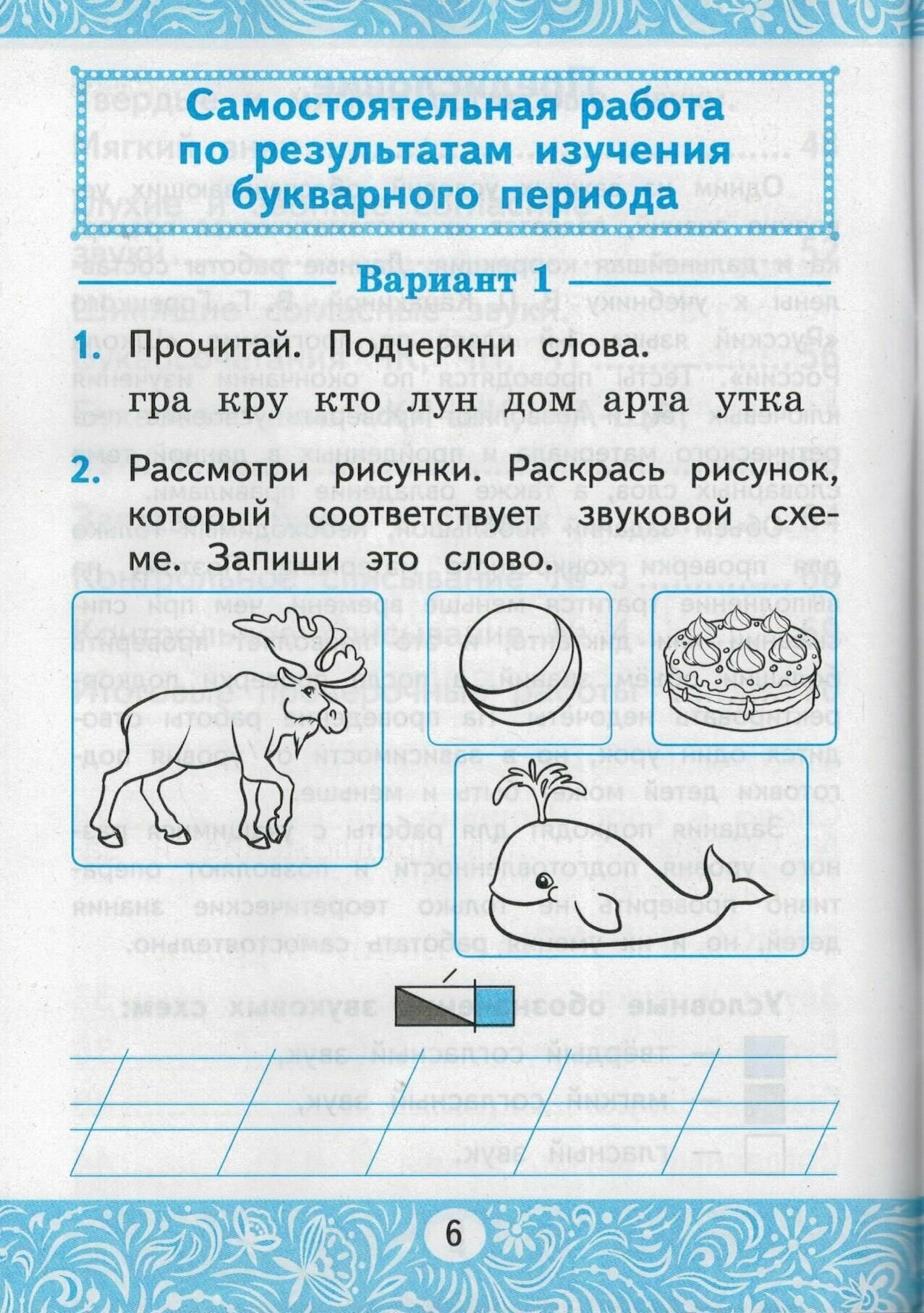 Самостоятельная работа по результатам изучения букварного периода

Вариант 1

1. Прочитай. Подчеркни слова.
гра кру кто лун дом арта утка

2. Рассмотри рисунки. Раскрась рисунок, который соответствует звуковой схеме. Запиши это слово.

6